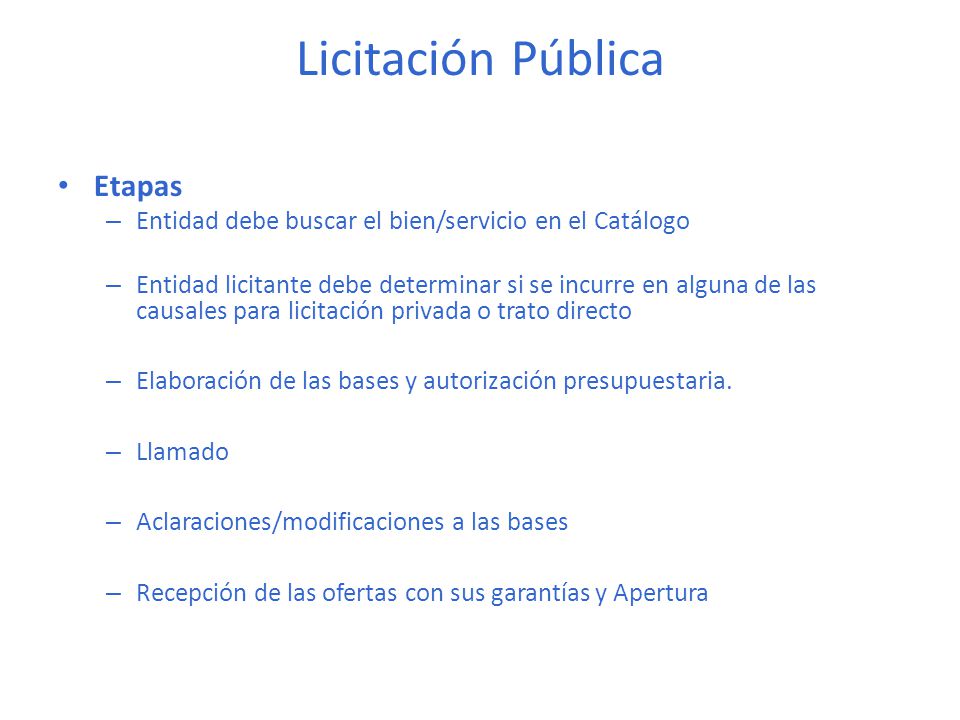 Licitación Pública

• Etapas
– Entidad debe buscar el bien/servicio en el Catálogo
– Entidad licitante debe determinar si se incurre en alguna de las causales para licitación privada o trato directo
– Elaboración de las bases y autorización presupuestaria.
– Llamado
– Aclaraciones/modificaciones a las bases
– Recepción de las ofertas con sus garantías y Apertura